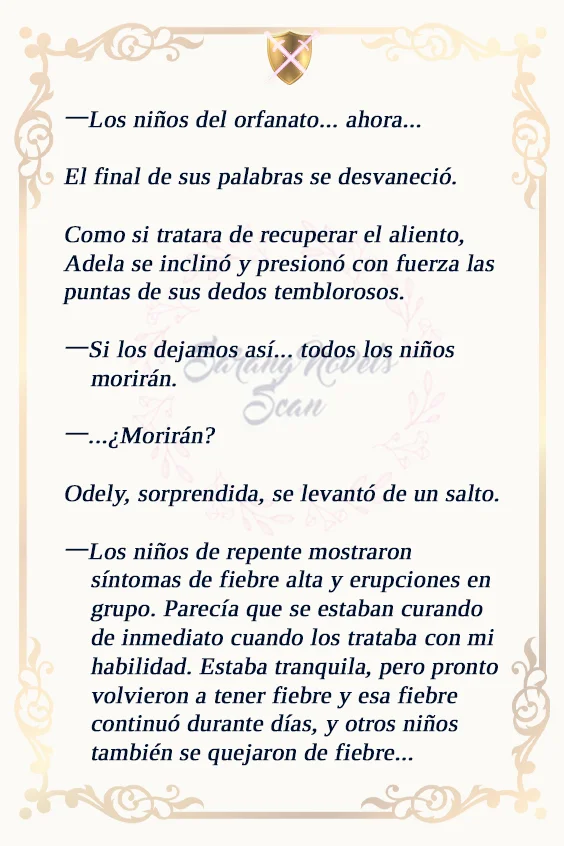 —Los niños del orfanato... ahora...

El final de sus palabras se desvaneció.

Como si tratara de recuperar el aliento, Adela se inclinó y presionó con fuerza las puntas de sus dedos temblorosos.

—Si los dejamos así... todos los niños morirán.

Sarang Novels Scan

—...¿Morirán?

Odely, sorprendida, se levantó de un salto.

—Los niños de repente mostraron síntomas de fiebre alta y erupciones en grupo. Parecía que se estaban curando de inmediato cuando los trataba con mi habilidad. Estaba tranquila, pero pronto volvieron a tener fiebre y esa fiebre continuó durante días, y otros niños también se quejaron de fiebre...